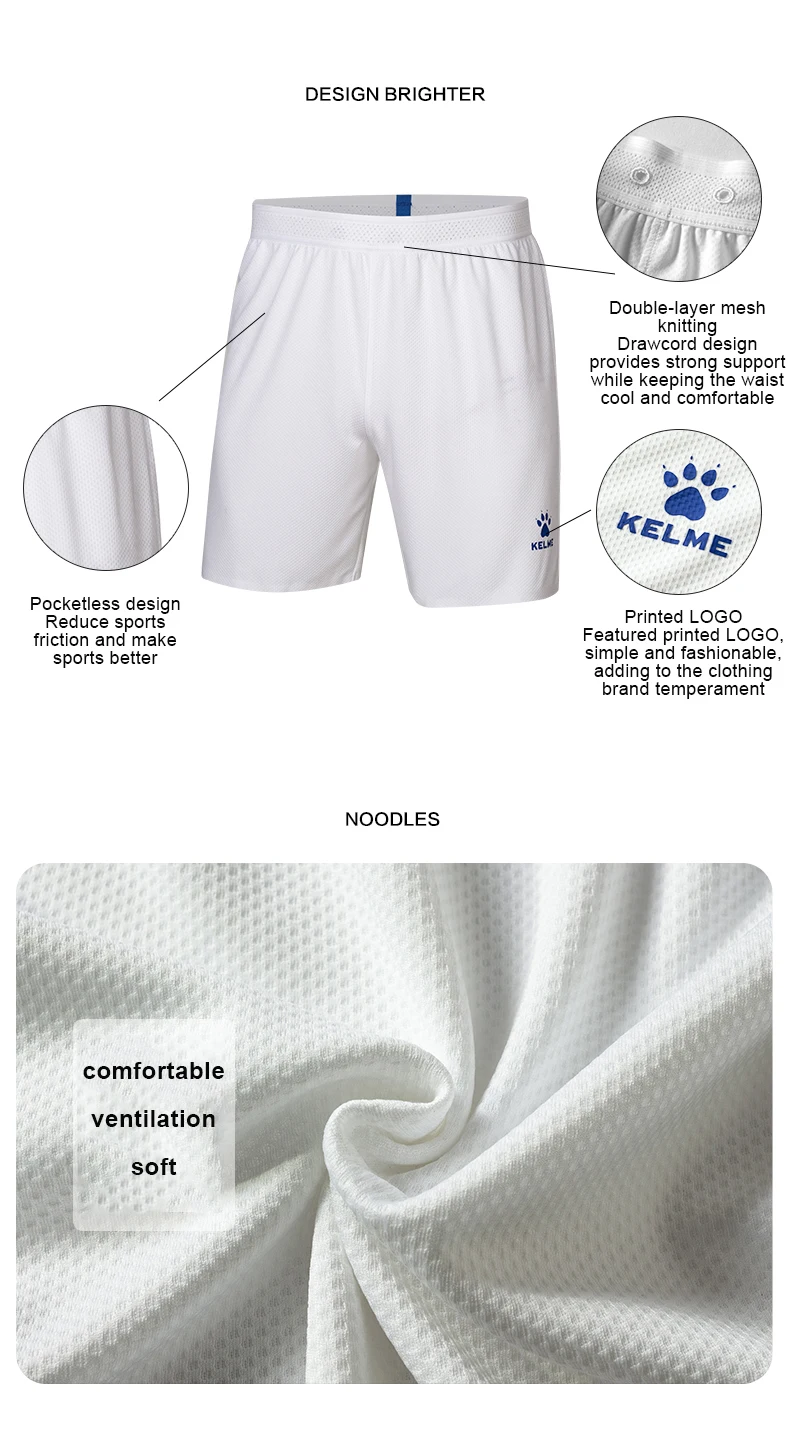 DESIGN BRIGHTER

Double-layer mesh knitting
Drawcord design provides strong support while keeping the waist cool and comfortable

KELME

Pocketless design
Reduce sports friction and make sports better

KELME

Printed LOGO
Featured printed LOGO, simple and fashionable, adding to the clothing brand temperament

NOODLES

comfortable
ventilation
soft